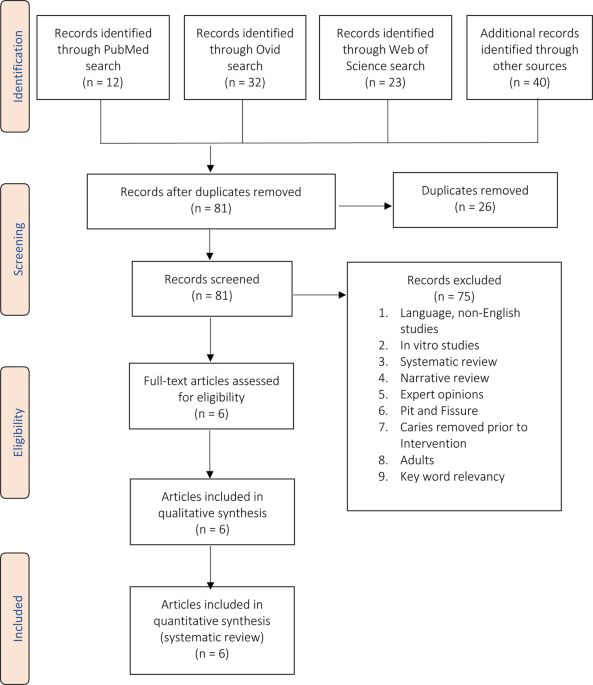 Identification

Records identified through PubMed search (n = 12)

Records identified through Ovid search (n = 32)

Records identified through Web of Science search (n = 23)

Additional records identified through other sources (n = 40)

Screening

Records after duplicates removed (n = 81)

Duplicates removed (n = 26)

Records screened (n = 81)

Records excluded (n = 75)
1. Language, non-English studies
2. In vitro studies
3. Systematic review
4. Narrative review
5. Expert opinions
6. Pit and Fissure
7. Caries removed prior to Intervention
8. Adults
9. Key word relevancy

Eligibility

Full-text articles assessed for eligibility (n = 6)

Articles included in qualitative synthesis (n = 6)

Included

Articles included in quantitative synthesis (systematic review) (n = 6)